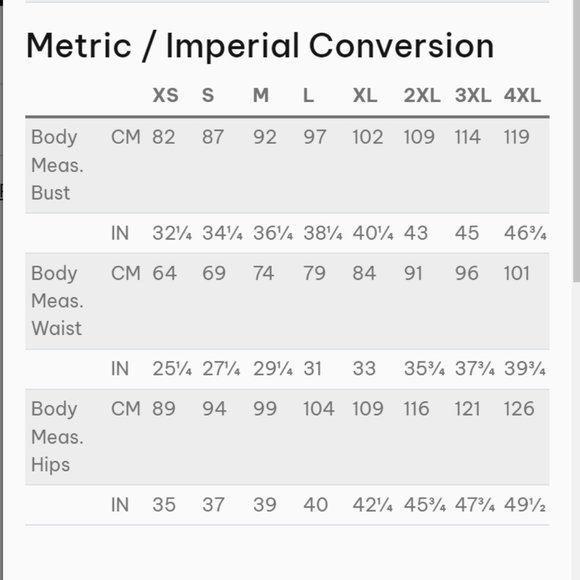 Metric / Imperial Conversion

| | | XS | S | M | L | XL | 2XL | 3XL | 4XL |
|---|---|---|---|---|---|---|---|---|---|
| Body Meas. Bust | CM | 82 | 87 | 92 | 97 | 102 | 109 | 114 | 119 |
| | IN | 32¼ | 34¼ | 36¼ | 38¼ | 40¼ | 43 | 45 | 46¾ |
| Body Meas. Waist | CM | 64 | 69 | 74 | 79 | 84 | 91 | 96 | 101 |
| | IN | 25¼ | 27¼ | 29¼ | 31 | 33 | 35¾ | 37¾ | 39¾ |
| Body Meas. Hips | CM | 89 | 94 | 99 | 104 | 109 | 116 | 121 | 126 |
| | IN | 35 | 37 | 39 | 40 | 42¼ | 45¾ | 47¾ | 49½ |